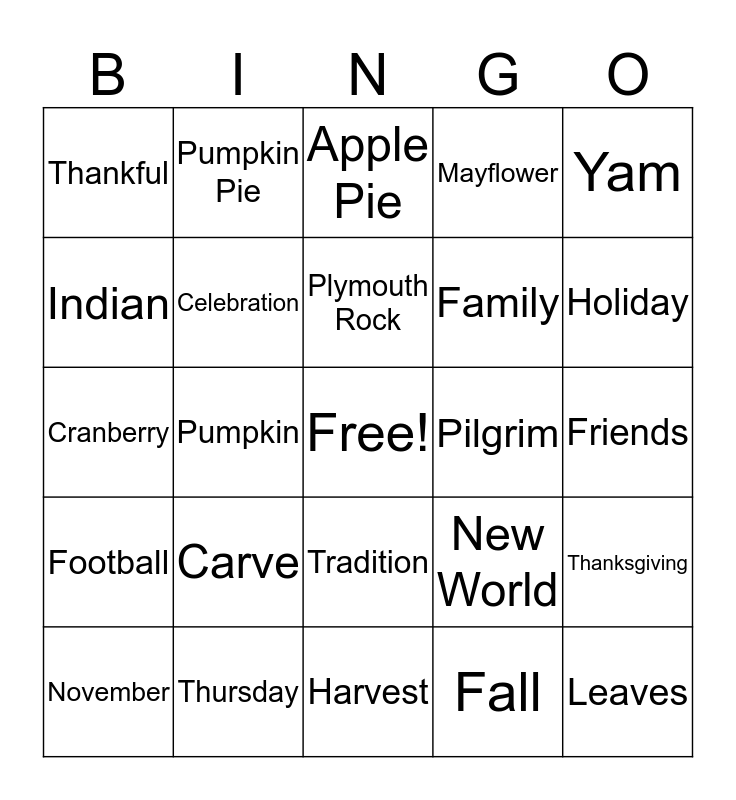 | B | I | N | G | O |
|---|---|---|---|---|
| Thankful | Pumpkin Pie | Apple Pie | Mayflower | Yam |
| Indian | Celebration | Plymouth Rock | Family | Holiday |
| Cranberry | Pumpkin | Free! | Pilgrim | Friends |
| Football | Carve | Tradition | New World | Thanksgiving |
| November | Thursday | Harvest | Fall | Leaves |